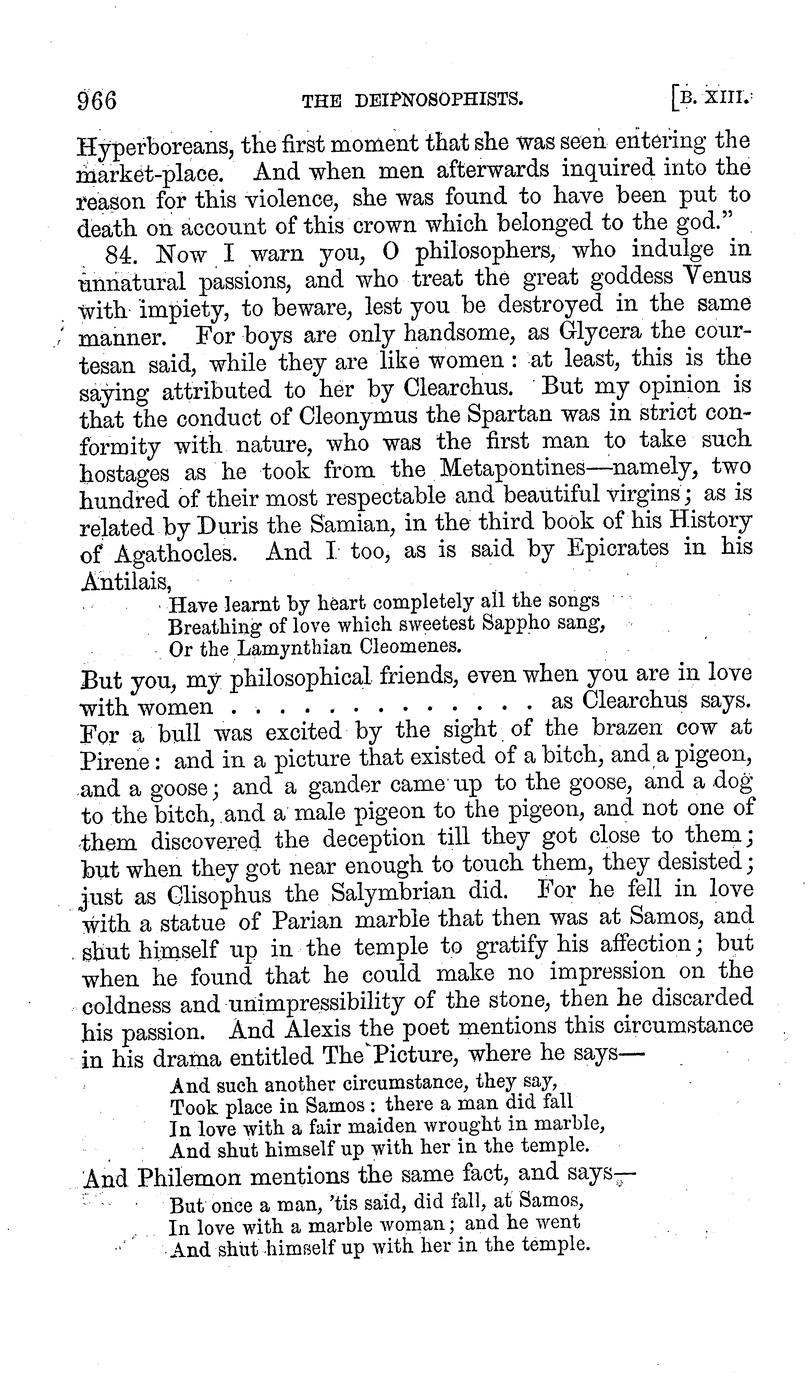 966 THE DEIPNOSOPHISTS. [B. XIII.

Hyperboreans, the first moment that she was seen entering the market-place. And when men afterwards inquired into the reason for this violence, she was found to have been put to death on account of this crown which belonged to the god."

84. Now I warn you, O philosophers, who indulge in unnatural passions, and who treat the great goddess Venus with impiety, to beware, lest you be destroyed in the same manner. For boys are only handsome, as Glycera the courtesan said, while they are like women: at least, this is the saying attributed to her by Clearchus. But my opinion is that the conduct of Cleonymus the Spartan was in strict conformity with nature, who was the first man to take such hostages as he took from the Metapontines—namely, two hundred of their most respectable and beautiful virgins; as is related by Duris the Samian, in the third book of his History of Agathocles. And I too, as is said by Epicrates in his Antilais,

Have learnt by heart completely all the songs
Breathing of love which sweetest Sappho sang,
Or the Lamynthian Cleomenes.

But you, my philosophical friends, even when you are in love with women . . . . . . . . . . . . . as Clearchus says. For a bull was excited by the sight of the brazen cow at Pirene: and in a picture that existed of a bitch, and a pigeon, and a goose; and a gander came up to the goose, and a dog to the bitch, and a male pigeon to the pigeon, and not one of them discovered the deception till they got close to them; but when they got near enough to touch them, they desisted; just as Clisophus the Salymbrian did. For he fell in love with a statue of Parian marble that then was at Samos, and shut himself up in the temple to gratify his affection; but when he found that he could make no impression on the coldness and unimpressibility of the stone, then he discarded his passion. And Alexis the poet mentions this circumstance in his drama entitled The Picture, where he says—

And such another circumstance, they say,
Took place in Samos: there a man did fall
In love with a fair maiden wrought in marble,
And shut himself up with her in the temple.

And Philemon mentions the same fact, and says—

But once a man, 'tis said, did fall, at Samos,
In love with a marble woman; and he went
And shut himself up with her in the temple.